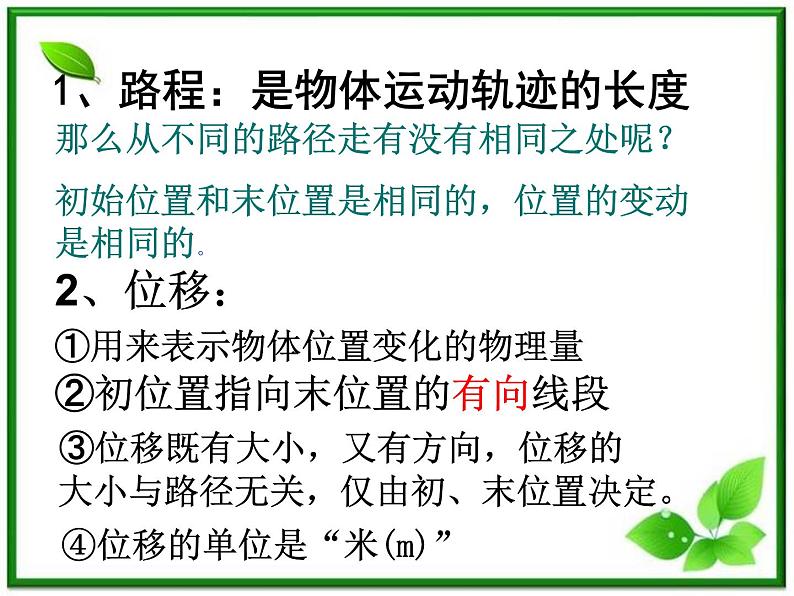 1、路程：是物体运动轨迹的长度
那么从不同的路径走有没有相同之处呢？

初始位置和末位置是相同的，位置的变动是相同的。

2、位移：

①用来表示物体位置变化的物理量

②初位置指向末位置的有向线段

③位移既有大小，又有方向，位移的大小与路径无关，仅由初、末位置决定。

④位移的单位是“米(m)”